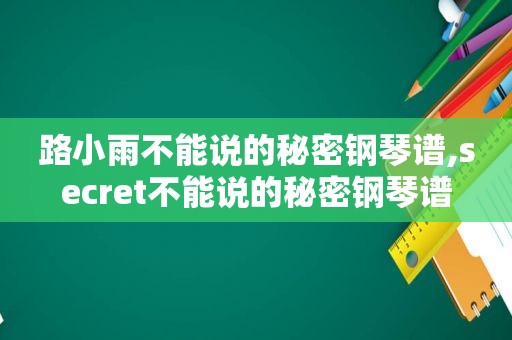 路小雨不能说的秘密钢琴谱,secret不能说的秘密钢琴谱